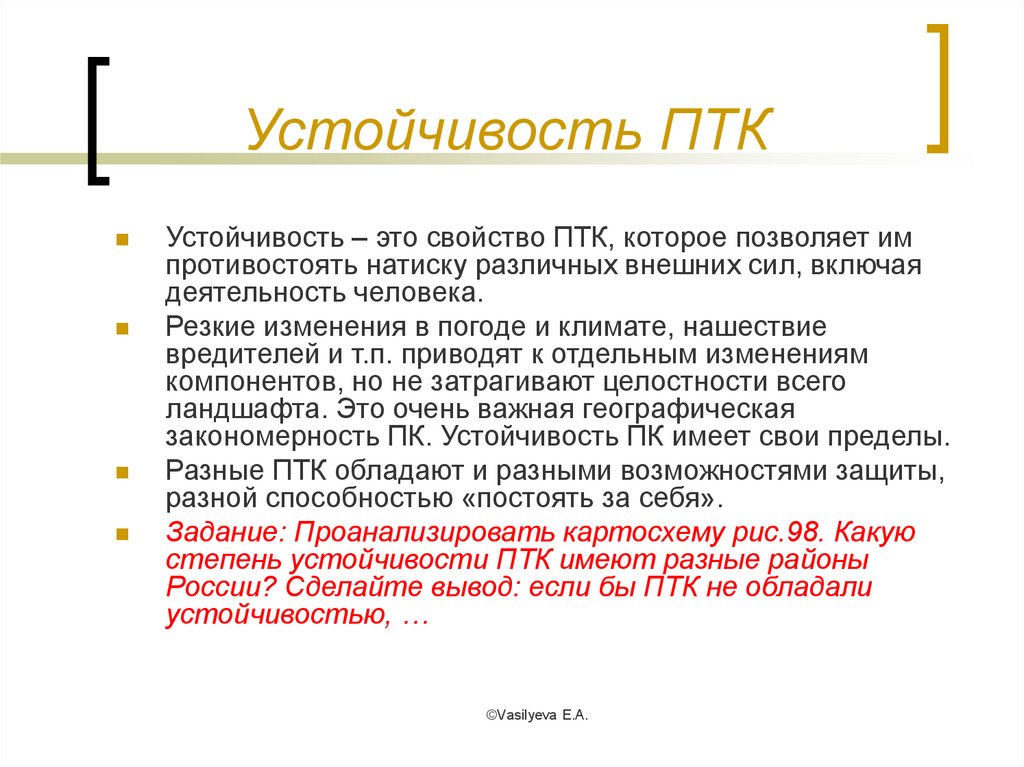 Устойчивость ПТК

Устойчивость – это свойство ПТК, которое позволяет им противостоять натиску различных внешних сил, включая деятельность человека.

Резкие изменения в погоде и климате, нашествие вредителей и т.п. приводят к отдельным изменениям компонентов, но не затрагивают целостности всего ландшафта. Это очень важная географическая закономерность ПК. Устойчивость ПК имеет свои пределы.

Разные ПТК обладают и разными возможностями защиты, разной способностью «постоять за себя».

Задание: Проанализировать картосхему рис.98. Какую степень устойчивости ПТК имеют разные районы России? Сделайте вывод: если бы ПТК не обладали устойчивостью, …

©Vasilyeva E.A.